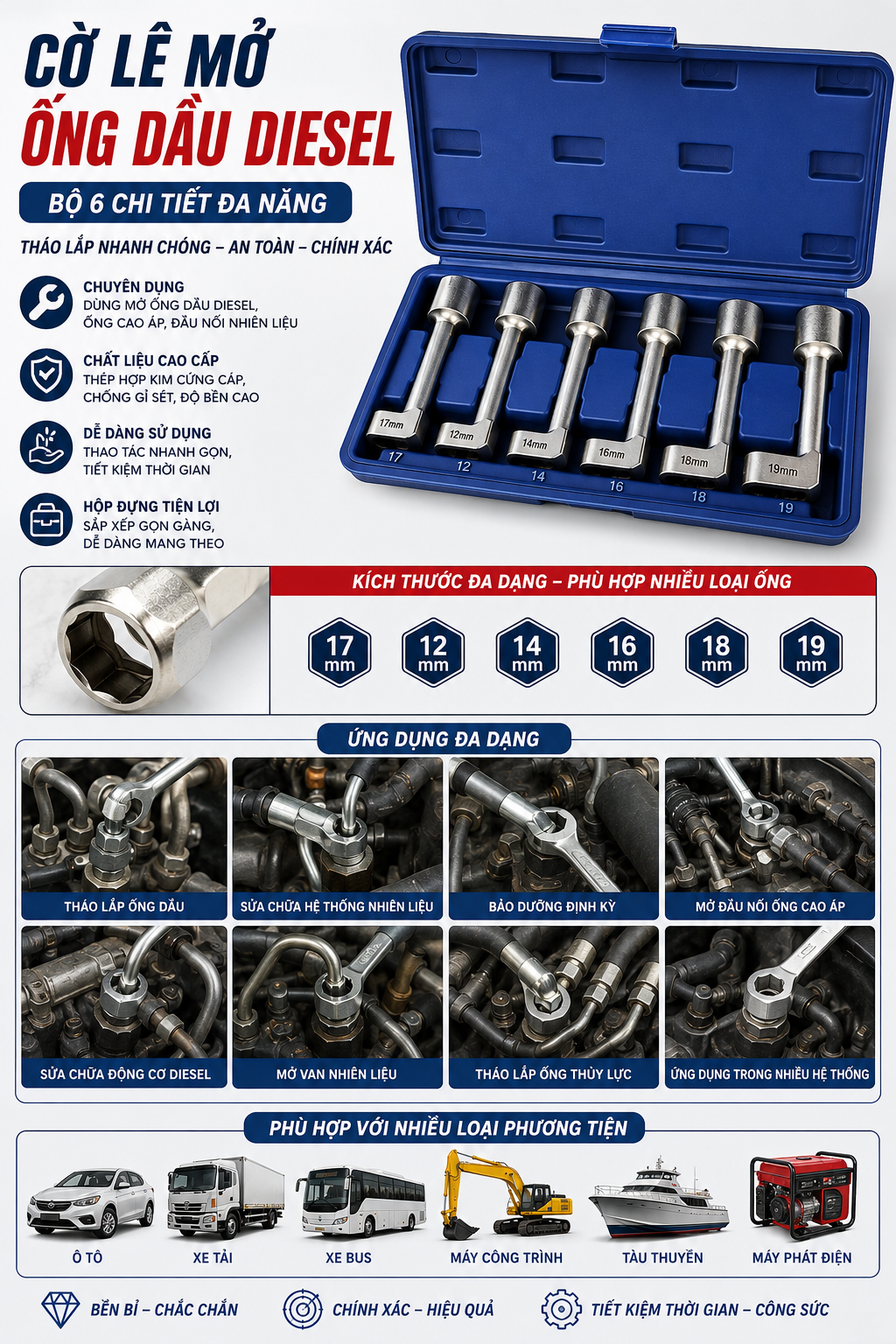 CỜ LÊ MỞ
ỐNG DẦU DIESEL

BỘ 6 CHI TIẾT ĐA NĂNG

THÁO LẮP NHANH CHÓNG – AN TOÀN – CHÍNH XÁC

CHUYÊN DỤNG
DÙNG MỞ ỐNG DẦU DIESEL, ỐNG CAO ÁP, ĐẦU NỐI NHIÊN LIỆU

CHẤT LIỆU CAO CẤP
THÉP HỢP KIM CỨNG CÁP, CHỐNG GỈ SÉT, ĐỘ BỀN CAO

DỄ DÀNG SỬ DỤNG
THAO TÁC NHANH GỌN, TIẾT KIỆM THỜI GIAN

HỘP ĐỰNG TIỆN LỢI
SẮP XẾP GỌN GÀNG, DỄ DÀNG MANG THEO

17mm 12mm 14mm 16mm 18mm 19mm
17 12 14 16 18 19

KÍCH THƯỚC ĐA DẠNG – PHÙ HỢP NHIỀU LOẠI ỐNG

17 mm
12 mm
14 mm
16 mm
18 mm
19 mm

ỨNG DỤNG ĐA DẠNG

THÁO LẮP ỐNG DẦU
SỬA CHỮA HỆ THỐNG NHIÊN LIỆU
BẢO DƯỠNG ĐỊNH KỲ
MỞ ĐẦU NỐI ỐNG CAO ÁP
SỬA CHỮA ĐỘNG CƠ DIESEL
MỞ VAN NHIÊN LIỆU
THÁO LẮP ỐNG THỦY LỰC
ỨNG DỤNG TRONG NHIỀU HỆ THỐNG

PHÙ HỢP VỚI NHIỀU LOẠI PHƯƠNG TIỆN

Ô TÔ
XE TẢI
XE BUS
MÁY CÔNG TRÌNH
TÀU THUYỀN
MÁY PHÁT ĐIỆN

BỀN BỈ – CHẮC CHẮN
CHÍNH XÁC – HIỆU QUẢ
TIẾT KIỆM THỜI GIAN – CÔNG SỨC